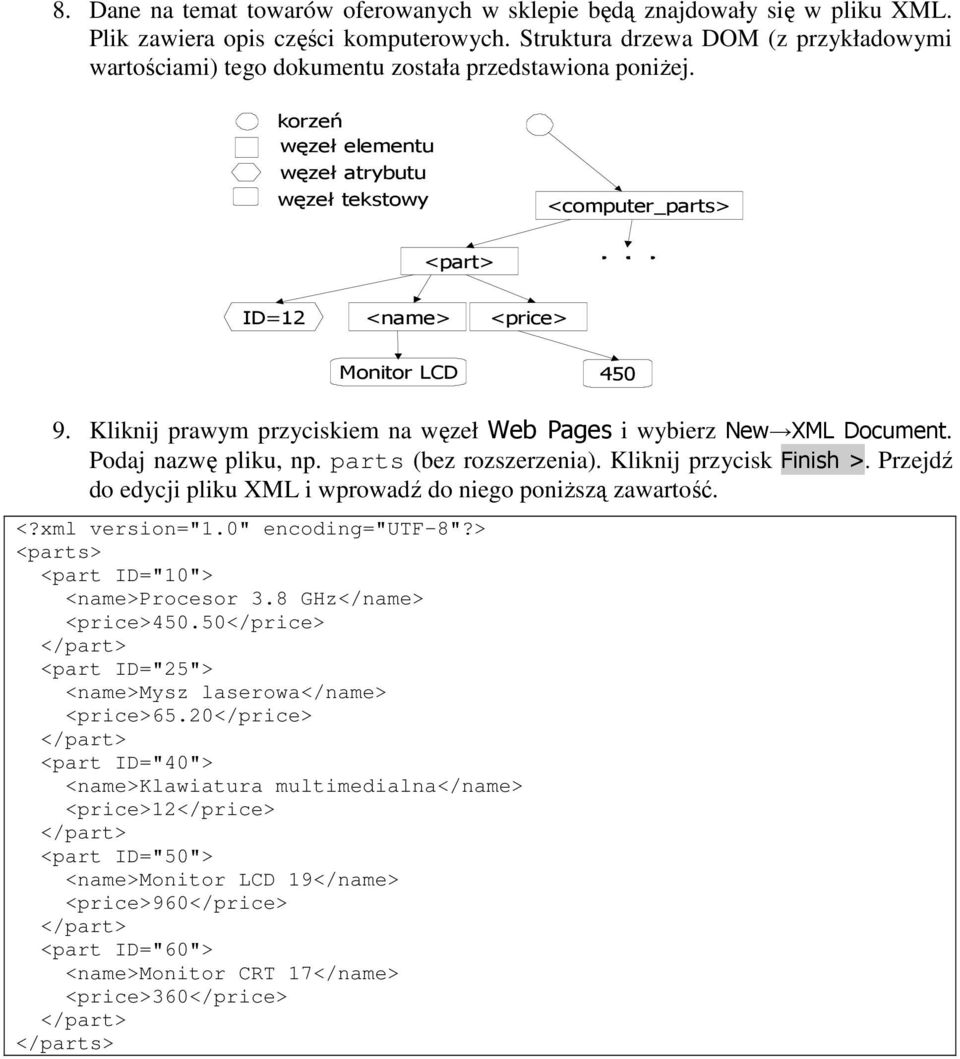 8. Dane na temat towarów oferowanych w sklepie będą znajdowały się w pliku XML. Plik zawiera opis części komputerowych. Struktura drzewa DOM (z przykładowymi wartościami) tego dokumentu została przedstawiona poniżej.

korzeń
węzeł elementu
węzeł atrybutu
węzeł tekstowy

<computer_parts>

<part>

. . .

ID=12

<name>

<price>

Monitor LCD

450

9. Kliknij prawym przyciskiem na węzeł Web Pages i wybierz New→XML Document. Podaj nazwę pliku, np. parts (bez rozszerzenia). Kliknij przycisk Finish >. Przejdź do edycji pliku XML i wprowadź do niego poniższą zawartość.

<?xml version="1.0" encoding="UTF-8"?>
<parts>
<part ID="10">
<name>Procesor 3.8 GHz</name>
<price>450.50</price>
</part>
<part ID="25">
<name>Mysz laserowa</name>
<price>65.20</price>
</part>
<part ID="40">
<name>Klawiatura multimedialna</name>
<price>12</price>
</part>
<part ID="50">
<name>Monitor LCD 19</name>
<price>960</price>
</part>
<part ID="60">
<name>Monitor CRT 17</name>
<price>360</price>
</part>
</parts>